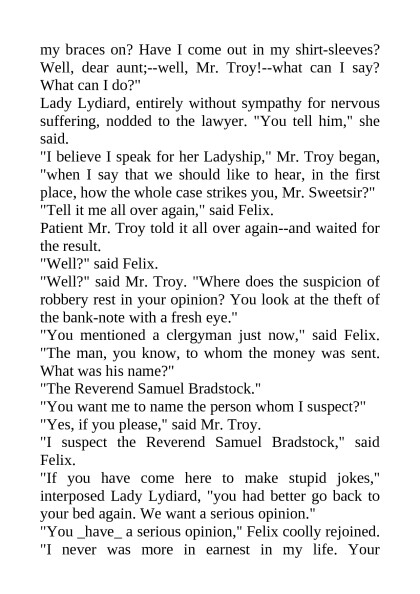 my braces on? Have I come out in my shirt-sleeves? Well, dear aunt;--well, Mr. Troy!--what can I say? What can I do?"

Lady Lydiard, entirely without sympathy for nervous suffering, nodded to the lawyer. "You tell him," she said.

"I believe I speak for her Ladyship," Mr. Troy began, "when I say that we should like to hear, in the first place, how the whole case strikes you, Mr. Sweetsir?"

"Tell it me all over again," said Felix.

Patient Mr. Troy told it all over again--and waited for the result.

"Well?" said Felix.

"Well?" said Mr. Troy. "Where does the suspicion of robbery rest in your opinion? You look at the theft of the bank-note with a fresh eye."

"You mentioned a clergyman just now," said Felix. "The man, you know, to whom the money was sent. What was his name?"

"The Reverend Samuel Bradstock."

"You want me to name the person whom I suspect?"

"Yes, if you please," said Mr. Troy.

"I suspect the Reverend Samuel Bradstock," said Felix.

"If you have come here to make stupid jokes," interposed Lady Lydiard, "you had better go back to your bed again. We want a serious opinion."

"You _have_ a serious opinion," Felix coolly rejoined. "I never was more in earnest in my life. Your